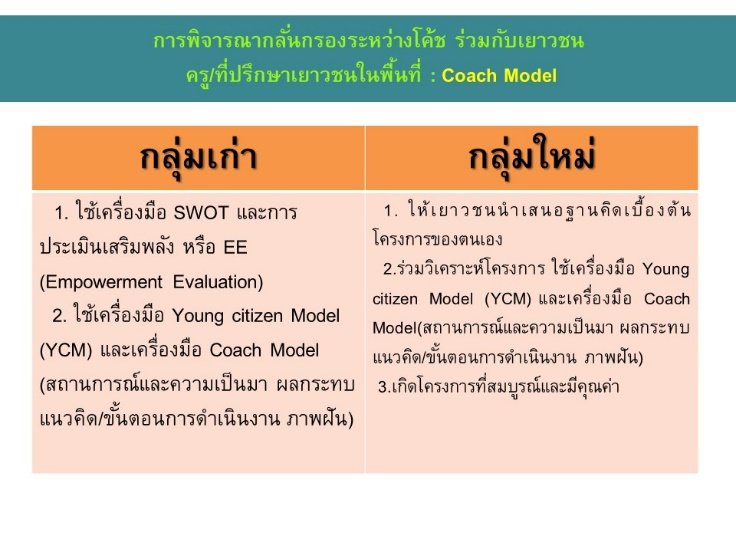 การพิจารณากลั่นกรองระหว่างโค้ช ร่วมกับเยาวชน ครู/ที่ปรึกษาเยาวชนในพื้นที่ : Coach Model

| กลุ่มเก่า | กลุ่มใหม่ |
|---|---|
| 1. ใช้เครื่องมือ SWOT และการประเมินเสริมพลัง หรือ EE (Empowerment Evaluation) 2. ใช้เครื่องมือ Young citizen Model (YCM) และเครื่องมือ Coach Model (สถานการณ์และความเป็นมา ผลกระทบ แนวคิด/ขั้นตอนการดำเนินงาน ภาพฝัน) | 1. ให้เยาวชนนำเสนอฐานคิดเบื้องต้นโครงการของตนเอง 2.ร่วมวิเคราะห์โครงการ ใช้เครื่องมือ Young citizen Model (YCM) และเครื่องมือ Coach Model(สถานการณ์และความเป็นมา ผลกระทบ แนวคิด/ขั้นตอนการดำเนินงาน ภาพฝัน) 3.เกิดโครงการที่สมบูรณ์และมีคุณค่า |